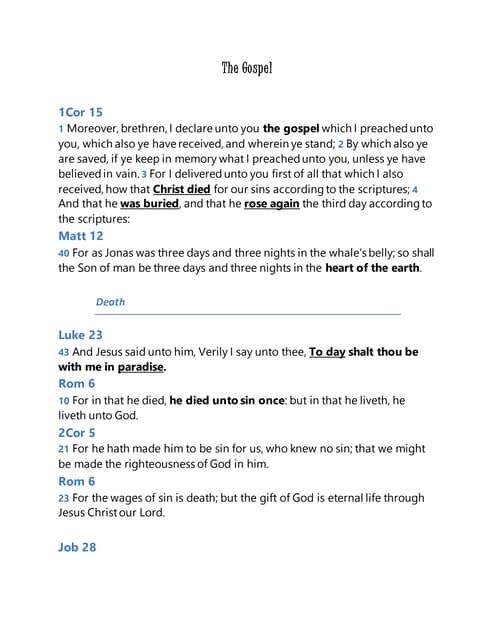 The Gospel

1Cor 15

1 Moreover, brethren, I declare unto you the gospel which I preached unto you, which also ye have received, and wherein ye stand; 2 By which also ye are saved, if ye keep in memory what I preached unto you, unless ye have believed in vain. 3 For I delivered unto you first of all that which I also received, how that Christ died for our sins according to the scriptures; 4 And that he was buried, and that he rose again the third day according to the scriptures:

Matt 12

40 For as Jonas was three days and three nights in the whale's belly; so shall the Son of man be three days and three nights in the heart of the earth.

Death

Luke 23

43 And Jesus said unto him, Verily I say unto thee, To day shalt thou be with me in paradise.

Rom 6

10 For in that he died, he died unto sin once: but in that he liveth, he liveth unto God.

2Cor 5

21 For he hath made him to be sin for us, who knew no sin; that we might be made the righteousness of God in him.

Rom 6

23 For the wages of sin is death; but the gift of God is eternal life through Jesus Christ our Lord.

Job 28